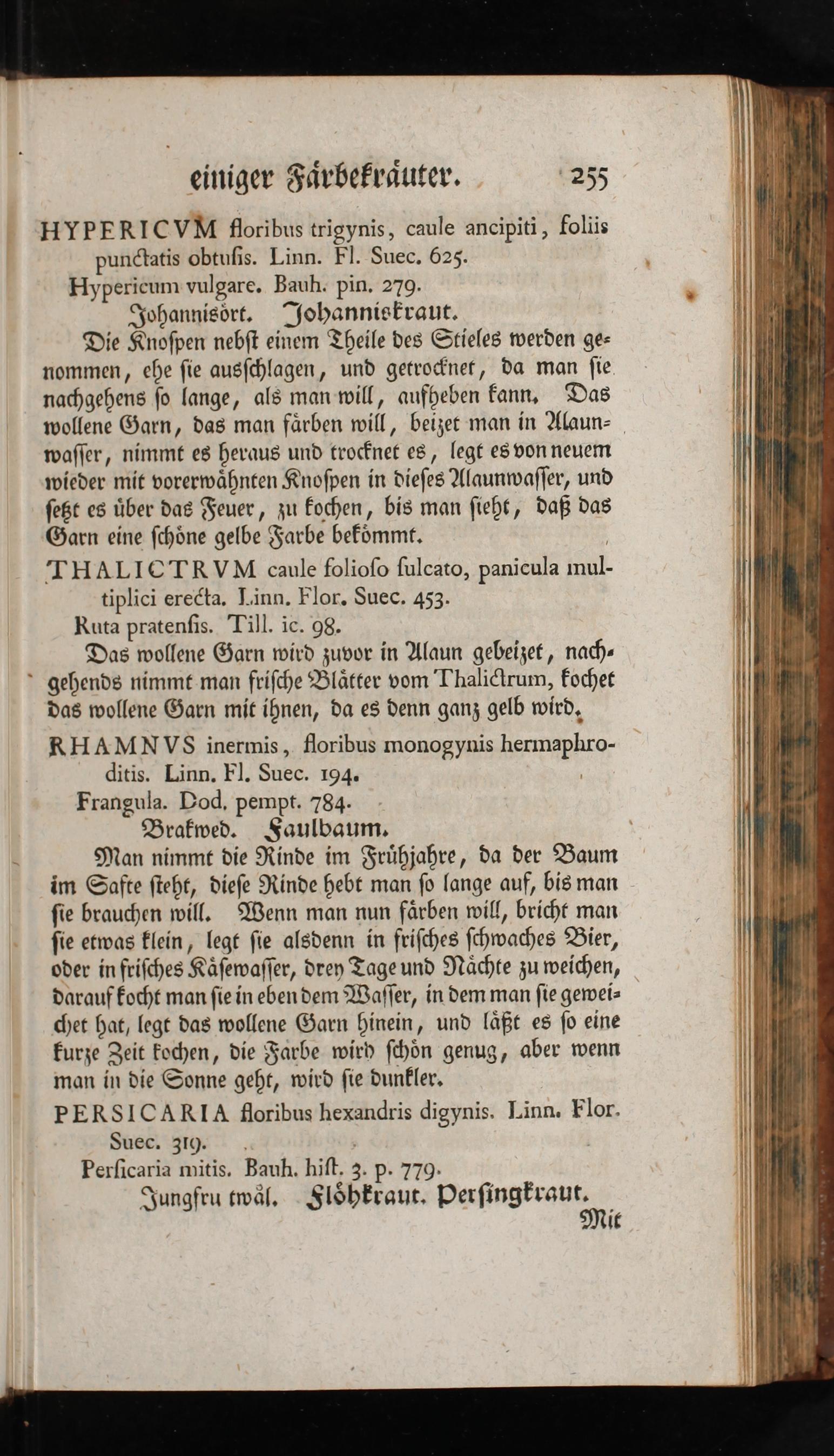 einiger Färbekräuter. 255

HYPERICVM floribus trigynis, caule ancipiti, foliis punctatis obtusis. Linn. Fl. Suec. 625.

Hypericum vulgare. Bauh. pin. 279.

Johannisört. Johanniskraut.

Die Knospen nebst einem Theile des Stieles werden genommen, ehe sie ausschlagen, und getrocknet, da man sie nachgehens so lange, als man will, aufheben kann. Das wollene Garn, das man färben will, beizet man in Alaunwasser, nimmt es heraus und trocknet es, legt es von neuem wieder mit vorerwähnten Knospen in dieses Alaunwasser, und setzt es über das Feuer, zu kochen, bis man sieht, daß das Garn eine schöne gelbe Farbe bekömmt.

THALICTRVM caule folioso sulcato, panicula multiplici erecta. Linn. Flor. Suec. 453.

Ruta pratensis. Till. ic. 98.

Das wollene Garn wird zuvor in Alaun gebeizet, nachgehends nimmt man frische Blätter vom Thalictrum, kochet das wollene Garn mit ihnen, da es denn ganz gelb wird.

RHAMNVS inermis, floribus monogynis hermaphroditis. Linn. Fl. Suec. 194.

Frangula. Dod. pempt. 784.

Brakwed. Faulbaum.

Man nimmt die Rinde im Frühjahre, da der Baum im Safte steht, diese Rinde hebt man so lange auf, bis man sie brauchen will. Wenn man nun färben will, bricht man sie etwas klein, legt sie alsdenn in frisches schwaches Bier, oder in frisches Käsewasser, drey Tage und Nächte zu weichen, darauf kocht man sie in eben dem Wasser, in dem man sie geweichet hat, legt das wollene Garn hinein, und läßt es so eine kurze Zeit kochen, die Farbe wird schön genug, aber wenn man in die Sonne geht, wird sie dunkler.

PERSICARIA floribus hexandris digynis. Linn. Flor. Suec. 319.

Persicaria mitis. Bauh. hist. 3. p. 779.

Jungfru twål. Flöhkraut. Persingkraut.

Mit